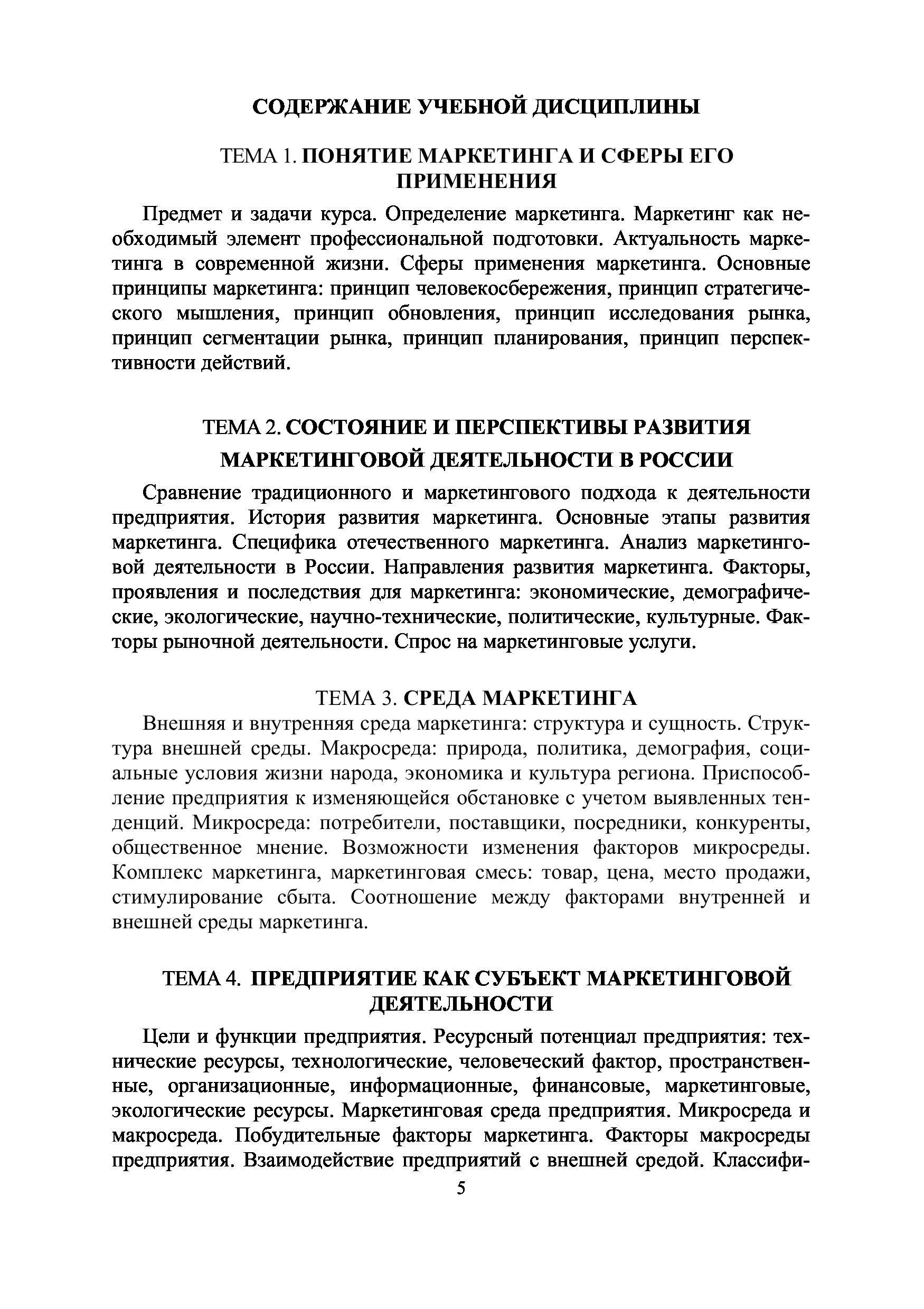 СОДЕРЖАНИЕ УЧЕБНОЙ ДИСЦИПЛИНЫ

ТЕМА 1. ПОНЯТИЕ МАРКЕТИНГА И СФЕРЫ ЕГО ПРИМЕНЕНИЯ

Предмет и задачи курса. Определение маркетинга. Маркетинг как необходимый элемент профессиональной подготовки. Актуальность маркетинга в современной жизни. Сферы применения маркетинга. Основные принципы маркетинга: принцип человекосбережения, принцип стратегического мышления, принцип обновления, принцип исследования рынка, принцип сегментации рынка, принцип планирования, принцип перспективности действий.

ТЕМА 2. СОСТОЯНИЕ И ПЕРСПЕКТИВЫ РАЗВИТИЯ МАРКЕТИНГОВОЙ ДЕЯТЕЛЬНОСТИ В РОССИИ

Сравнение традиционного и маркетингового подхода к деятельности предприятия. История развития маркетинга. Основные этапы развития маркетинга. Специфика отечественного маркетинга. Анализ маркетинговой деятельности в России. Направления развития маркетинга. Факторы, проявления и последствия для маркетинга: экономические, демографические, экологические, научно-технические, политические, культурные. Факторы рыночной деятельности. Спрос на маркетинговые услуги.

ТЕМА 3. СРЕДА МАРКЕТИНГА

Внешняя и внутренняя среда маркетинга: структура и сущность. Структура внешней среды. Макросреда: природа, политика, демография, социальные условия жизни народа, экономика и культура региона. Приспособление предприятия к изменяющейся обстановке с учетом выявленных тенденций. Микросреда: потребители, поставщики, посредники, конкуренты, общественное мнение. Возможности изменения факторов микросреды. Комплекс маркетинга, маркетинговая смесь: товар, цена, место продажи, стимулирование сбыта. Соотношение между факторами внутренней и внешней среды маркетинга.

ТЕМА 4. ПРЕДПРИЯТИЕ КАК СУБЪЕКТ МАРКЕТИНГОВОЙ ДЕЯТЕЛЬНОСТИ

Цели и функции предприятия. Ресурсный потенциал предприятия: технические ресурсы, технологические, человеческий фактор, пространственные, организационные, информационные, финансовые, маркетинговые, экологические ресурсы. Маркетинговая среда предприятия. Микросреда и макросреда. Побудительные факторы маркетинга. Факторы макросреды предприятия. Взаимодействие предприятий с внешней средой. Классифи-

5